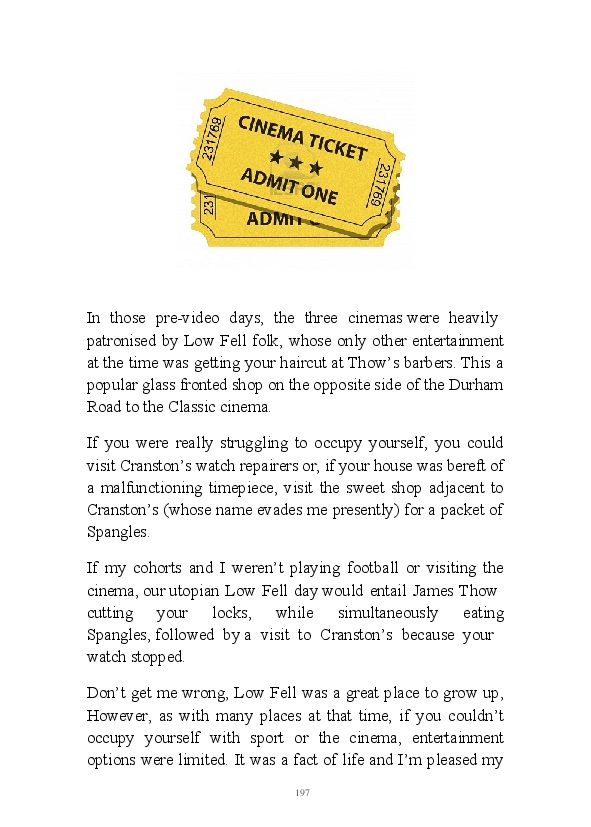 231769
CINEMA TICKET
★★★
ADMIT ONE
231769
231
ADMIT

In those pre-video days, the three cinemas were heavily patronised by Low Fell folk, whose only other entertainment at the time was getting your haircut at Thow's barbers. This a popular glass fronted shop on the opposite side of the Durham Road to the Classic cinema.

If you were really struggling to occupy yourself, you could visit Cranston's watch repairers or, if your house was bereft of a malfunctioning timepiece, visit the sweet shop adjacent to Cranston's (whose name evades me presently) for a packet of Spangles.

If my cohorts and I weren't playing football or visiting the cinema, our utopian Low Fell day would entail James Thow cutting your locks, while simultaneously eating Spangles, followed by a visit to Cranston's because your watch stopped.

Don't get me wrong, Low Fell was a great place to grow up, However, as with many places at that time, if you couldn't occupy yourself with sport or the cinema, entertainment options were limited. It was a fact of life and I'm pleased my

197